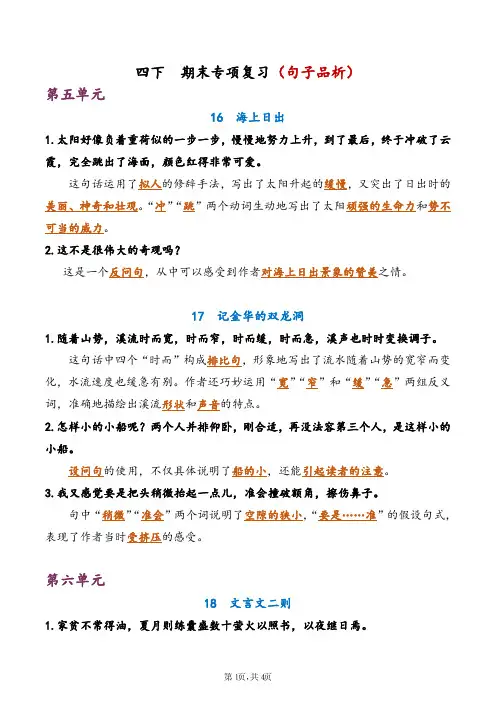 四下　期末专项复习（句子品析）

第五单元

16　海上日出

1. 太阳好像负着重荷似的一步一步，慢慢地努力上升，到了最后，终于冲破了云霞，完全跳出了海面，颜色红得非常可爱。

这句话运用了拟人的修辞手法，写出了太阳升起的缓慢，又突出了日出时的美丽、神奇和壮观。“冲”“跳”两个动词生动地写出了太阳顽强的生命力和势不可当的威力。

2. 这不是很伟大的奇观吗？

这是一个反问句，从中可以感受到作者对海上日出景象的赞美之情。

17　记金华的双龙洞

1. 随着山势，溪流时而宽，时而窄，时而缓，时而急，溪声也时时变换调子。

这句话中四个“时而”构成排比句，形象地写出了流水随着山势的宽窄而变化，水流速度也缓急有别。作者还巧妙运用“宽”“窄”和“缓”“急”两组反义词，准确地描绘出溪流形状和声音的特点。

2. 怎样小的小船呢？两个人并排仰卧，刚合适，再没法容第三个人，是这样小的小船。

设问句的使用，不仅具体说明了船的小，还能引起读者的注意。

3. 我又感觉要是把头稍微抬起一点儿，准会撞破额角，擦伤鼻子。

句中“稍微”“准会”两个词说明了空隙的狭小，“要是……准”的假设句式，表现了作者当时受挤压的感受。

第六单元

18　文言文二则

1. 家贫不常得油，夏月则练囊盛数十萤火以照书，以夜继日焉。

第1页，共4页